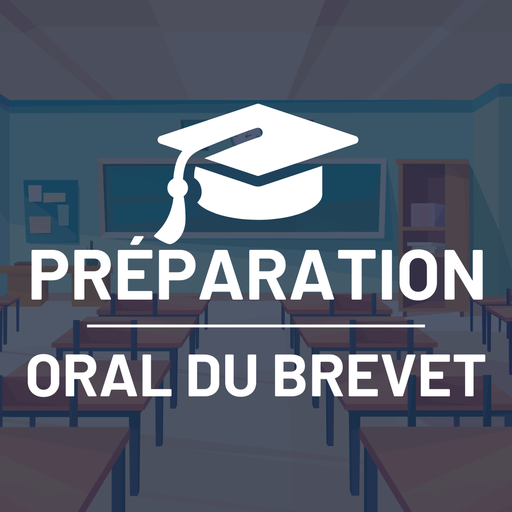 PRÉPARATION

ORAL DU BREVET